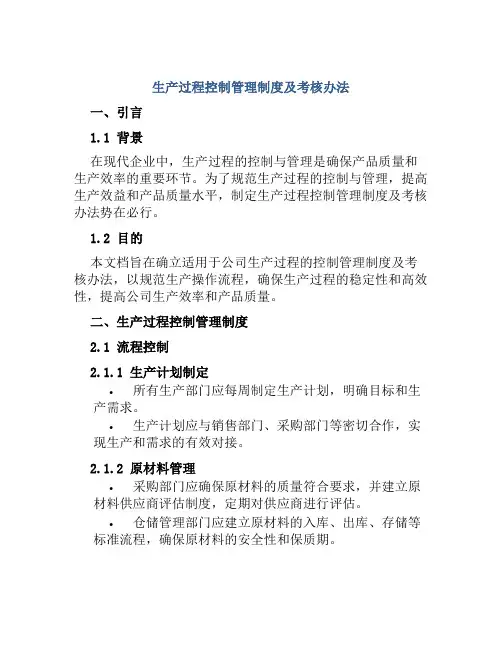 生产过程控制管理制度及考核办法

一、引言

1.1 背景

在现代企业中，生产过程的控制与管理是确保产品质量和生产效率的重要环节。为了规范生产过程的控制与管理，提高生产效益和产品质量水平，制定生产过程控制管理制度及考核办法势在必行。

1.2 目的

本文档旨在确立适用于公司生产过程的控制管理制度及考核办法，以规范生产操作流程，确保生产过程的稳定性和高效性，提高公司生产效率和产品质量。

二、生产过程控制管理制度

2.1 流程控制

2.1.1 生产计划制定

• 所有生产部门应每周制定生产计划，明确目标和生产需求。

• 生产计划应与销售部门、采购部门等密切合作，实现生产和需求的有效对接。

2.1.2 原材料管理

• 采购部门应确保原材料的质量符合要求，并建立原材料供应商评估制度，定期对供应商进行评估。

• 仓储管理部门应建立原材料的入库、出库、存储等标准流程，确保原材料的安全性和保质期。